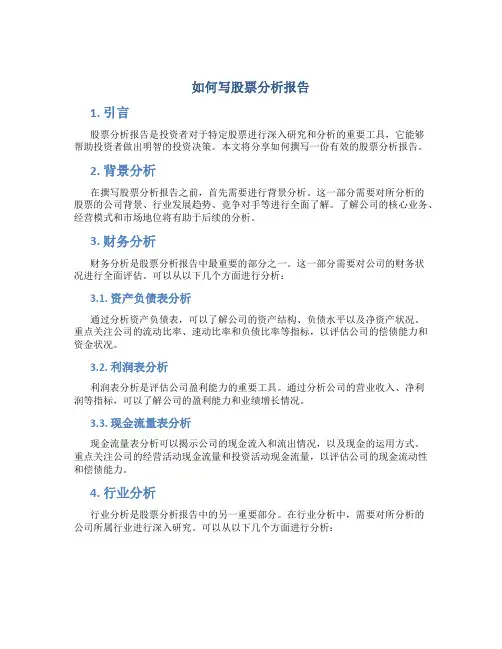 如何写股票分析报告

1. 引言

股票分析报告是投资者对于特定股票进行深入研究和分析的重要工具，它能够帮助投资者做出明智的投资决策。本文将分享如何撰写一份有效的股票分析报告。

2. 背景分析

在撰写股票分析报告之前，首先需要进行背景分析。这一部分需要对所分析的股票的公司背景、行业发展趋势、竞争对手等进行全面了解。了解公司的核心业务、经营模式和市场地位将有助于后续的分析。

3. 财务分析

财务分析是股票分析报告中最重要的部分之一。这一部分需要对公司的财务状况进行全面评估。可以从以下几个方面进行分析：

3.1. 资产负债表分析

通过分析资产负债表，可以了解公司的资产结构、负债水平以及净资产状况。重点关注公司的流动比率、速动比率和负债比率等指标，以评估公司的偿债能力和资金状况。

3.2. 利润表分析

利润表分析是评估公司盈利能力的重要工具。通过分析公司的营业收入、净利润等指标，可以了解公司的盈利能力和业绩增长情况。

3.3. 现金流量表分析

现金流量表分析可以揭示公司的现金流入和流出情况，以及现金的运用方式。重点关注公司的经营活动现金流量和投资活动现金流量，以评估公司的现金流动性和偿债能力。

4. 行业分析

行业分析是股票分析报告中的另一重要部分。在行业分析中，需要对所分析的公司所属行业进行深入研究。可以从以下几个方面进行分析：